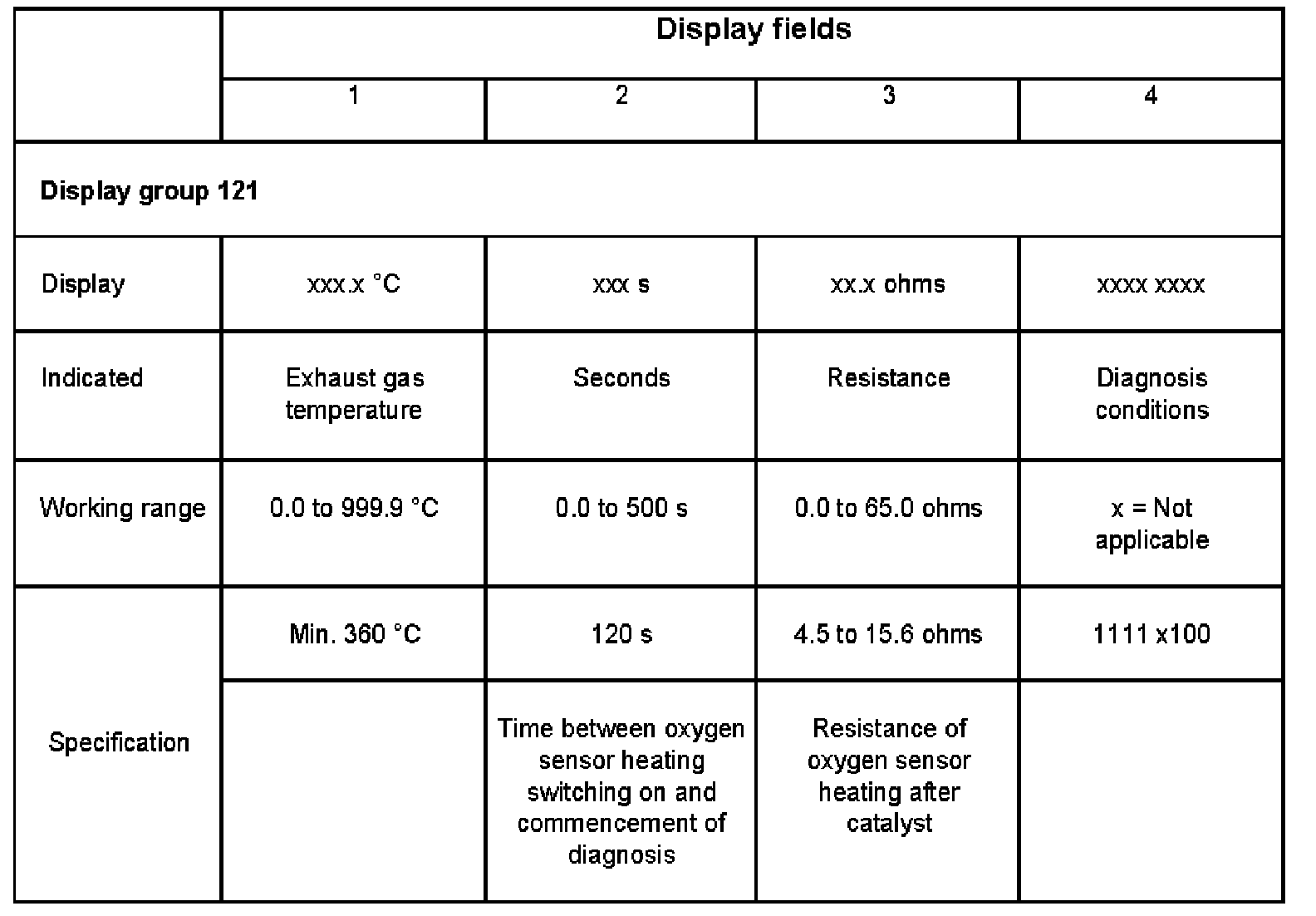 | | Display fields | | | |
|---|---|---|---|---|
| | 1 | 2 | 3 | 4 |
| **Display group 121** | | | | |
| Display | xxx.x °C | xxx s | xx.x ohms | xxxx xxxx |
| Indicated | Exhaust gas temperature | Seconds | Resistance | Diagnosis conditions |
| Working range | 0.0 to 999.9 °C | 0.0 to 500 s | 0.0 to 65.0 ohms | x = Not applicable |
| Specification | Min. 360 °C | 120 s | 4.5 to 15.6 ohms | 1111 x100 |
| | | Time between oxygen sensor heating switching on and commencement of diagnosis | Resistance of oxygen sensor heating after catalyst | |